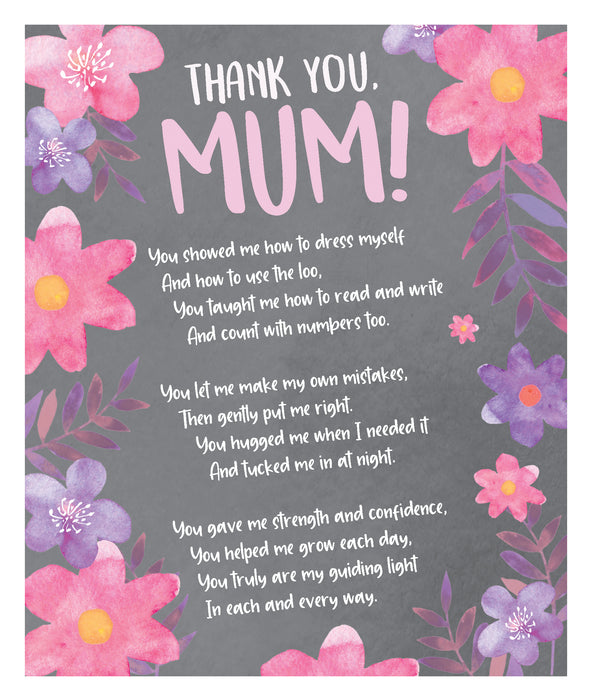 THANK YOU,
MUM!

You showed me how to dress myself
And how to use the loo,
You taught me how to read and write
And count with numbers too.

You let me make my own mistakes,
Then gently put me right.
You hugged me when I needed it
And tucked me in at night.

You gave me strength and confidence,
You helped me grow each day,
You truly are my guiding light
In each and every way.